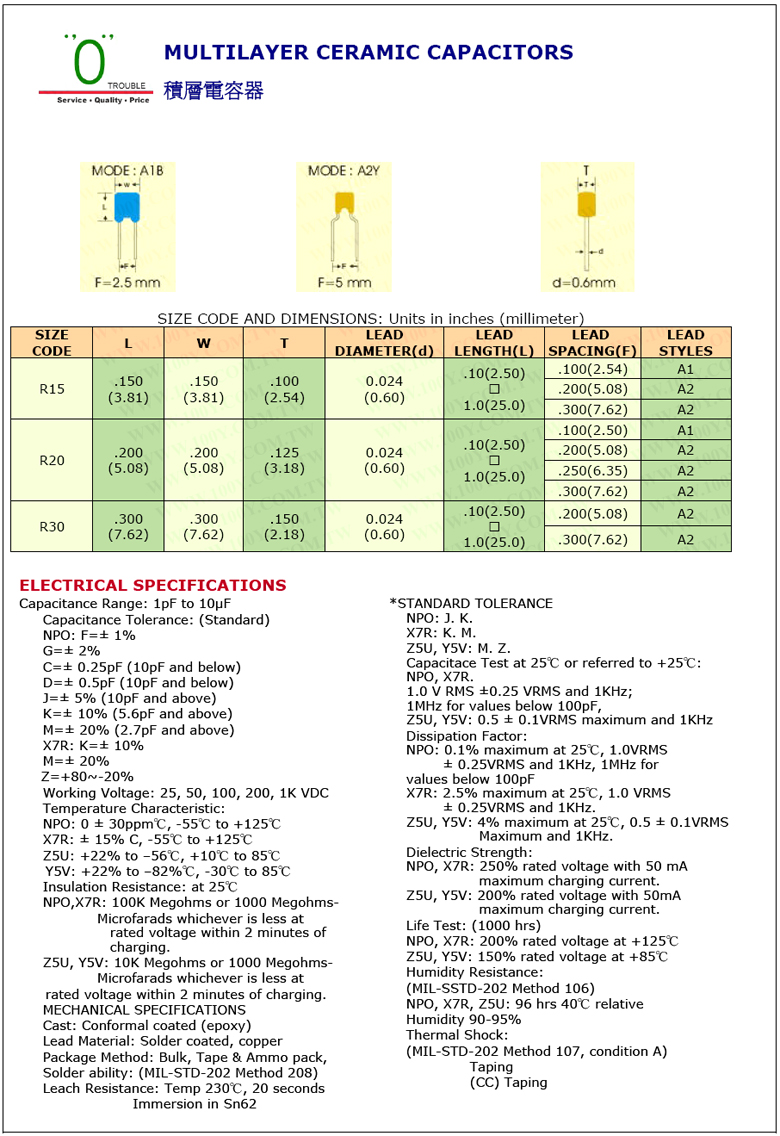 0
TROUBLE
Service • Quality • Price

MULTILAYER CERAMIC CAPACITORS
積層電容器

MODE : A1B
W
L
F
F=2.5 mm

MODE : A2Y
F
F=5 mm

T
T
d
d=0.6mm

SIZE CODE AND DIMENSIONS: Units in inches (millimeter)

| SIZE CODE | L | W | T | LEAD DIAMETER(d) | LEAD LENGTH(L) | LEAD SPACING(F) | LEAD STYLES |
|---|---|---|---|---|---|---|---|
| R15 | .150 (3.81) | .150 (3.81) | .100 (2.54) | 0.024 (0.60) | .10(2.50) □ 1.0(25.0) | .100(2.54) | A1 |
| | | | | | | .200(5.08) | A2 |
| | | | | | | .300(7.62) | A2 |
| R20 | .200 (5.08) | .200 (5.08) | .125 (3.18) | 0.024 (0.60) | .10(2.50) □ 1.0(25.0) | .100(2.50) | A1 |
| | | | | | | .200(5.08) | A2 |
| | | | | | | .250(6.35) | A2 |
| | | | | | | .300(7.62) | A2 |
| R30 | .300 (7.62) | .300 (7.62) | .150 (2.18) | 0.024 (0.60) | .10(2.50) □ 1.0(25.0) | .200(5.08) | A2 |
| | | | | | | .300(7.62) | A2 |

ELECTRICAL SPECIFICATIONS
Capacitance Range: 1pF to 10μF
Capacitance Tolerance: (Standard)
NPO: F=± 1%
G=± 2%
C=± 0.25pF (10pF and below)
D=± 0.5pF (10pF and below)
J=± 5% (10pF and above)
K=± 10% (5.6pF and above)
M=± 20% (2.7pF and above)
X7R: K=± 10%
M=± 20%
Z=+80~-20%
Working Voltage: 25, 50, 100, 200, 1K VDC
Temperature Characteristic:
NPO: 0 ± 30ppm℃, -55℃ to +125℃
X7R: ± 15% C, -55℃ to +125℃
Z5U: +22% to –56℃, +10℃ to 85℃
Y5V: +22% to –82%℃, -30℃ to 85℃
Insulation Resistance: at 25℃
NPO,X7R: 100K Megohms or 1000 Megohms-Microfarads whichever is less at rated voltage within 2 minutes of charging.
Z5U, Y5V: 10K Megohms or 1000 Megohms-Microfarads whichever is less at rated voltage within 2 minutes of charging.
MECHANICAL SPECIFICATIONS
Cast: Conformal coated (epoxy)
Lead Material: Solder coated, copper
Package Method: Bulk, Tape & Ammo pack,
Solder ability: (MIL-STD-202 Method 208)
Leach Resistance: Temp 230℃, 20 seconds Immersion in Sn62

*STANDARD TOLERANCE
NPO: J. K.
X7R: K. M.
Z5U, Y5V: M. Z.
Capacitace Test at 25℃ or referred to +25℃:
NPO, X7R.
1.0 V RMS ±0.25 VRMS and 1KHz;
1MHz for values below 100pF,
Z5U, Y5V: 0.5 ± 0.1VRMS maximum and 1KHz
Dissipation Factor:
NPO: 0.1% maximum at 25℃, 1.0VRMS ± 0.25VRMS and 1KHz, 1MHz for values below 100pF
X7R: 2.5% maximum at 25℃, 1.0 VRMS ± 0.25VRMS and 1KHz.
Z5U, Y5V: 4% maximum at 25℃, 0.5 ± 0.1VRMS Maximum and 1KHz.
Dielectric Strength:
NPO, X7R: 250% rated voltage with 50 mA maximum charging current.
Z5U, Y5V: 200% rated voltage with 50mA maximum charging current.
Life Test: (1000 hrs)
NPO, X7R: 200% rated voltage at +125℃
Z5U, Y5V: 150% rated voltage at +85℃
Humidity Resistance:
(MIL-SSTD-202 Method 106)
NPO, X7R, Z5U: 96 hrs 40℃ relative
Humidity 90-95%
Thermal Shock:
(MIL-STD-202 Method 107, condition A)
Taping
(CC) Taping